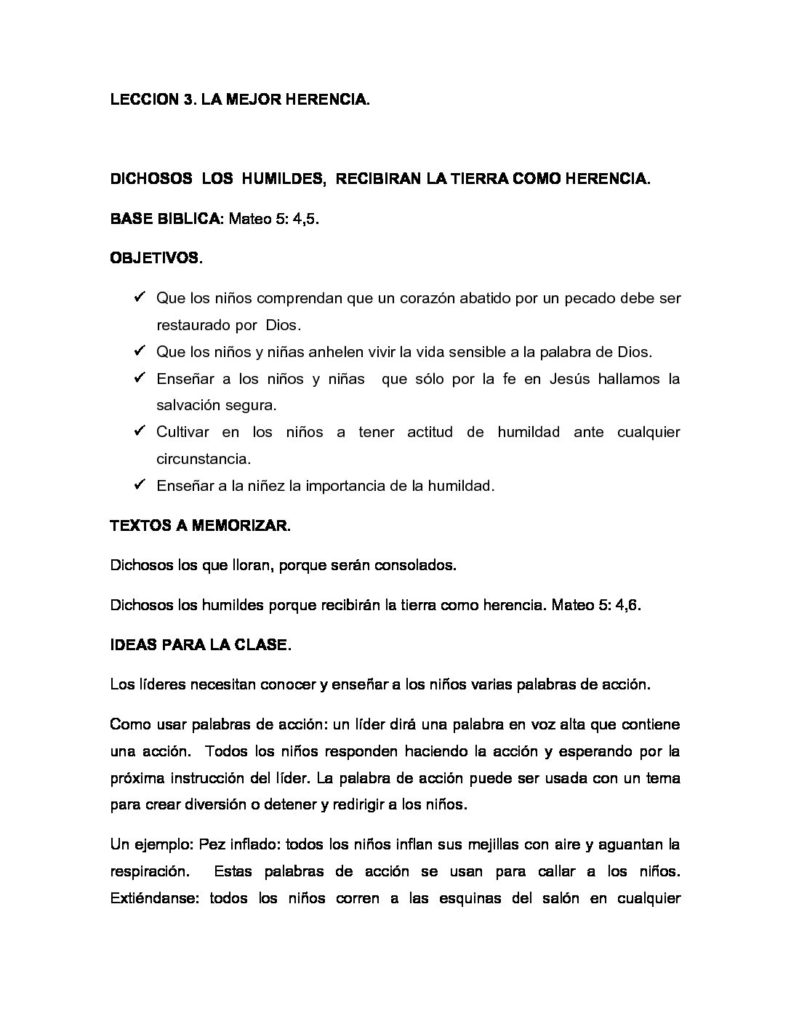 LECCION 3. LA MEJOR HERENCIA.

DICHOSOS LOS HUMILDES, RECIBIRAN LA TIERRA COMO HERENCIA.

BASE BIBLICA: Mateo 5: 4,5.

OBJETIVOS.

✓ Que los niños comprendan que un corazón abatido por un pecado debe ser restaurado por Dios.
✓ Que los niños y niñas anhelen vivir la vida sensible a la palabra de Dios.
✓ Enseñar a los niños y niñas que sólo por la fe en Jesús hallamos la salvación segura.
✓ Cultivar en los niños a tener actitud de humildad ante cualquier circunstancia.
✓ Enseñar a la niñez la importancia de la humildad.

TEXTOS A MEMORIZAR.

Dichosos los que lloran, porque serán consolados.

Dichosos los humildes porque recibirán la tierra como herencia. Mateo 5: 4,6.

IDEAS PARA LA CLASE.

Los líderes necesitan conocer y enseñar a los niños varias palabras de acción.

Como usar palabras de acción: un líder dirá una palabra en voz alta que contiene una acción. Todos los niños responden haciendo la acción y esperando por la próxima instrucción del líder. La palabra de acción puede ser usada con un tema para crear diversión o detener y redirigir a los niños.

Un ejemplo: Pez inflado: todos los niños inflan sus mejillas con aire y aguantan la respiración. Estas palabras de acción se usan para callar a los niños. Extiéndanse: todos los niños corren a las esquinas del salón en cualquier